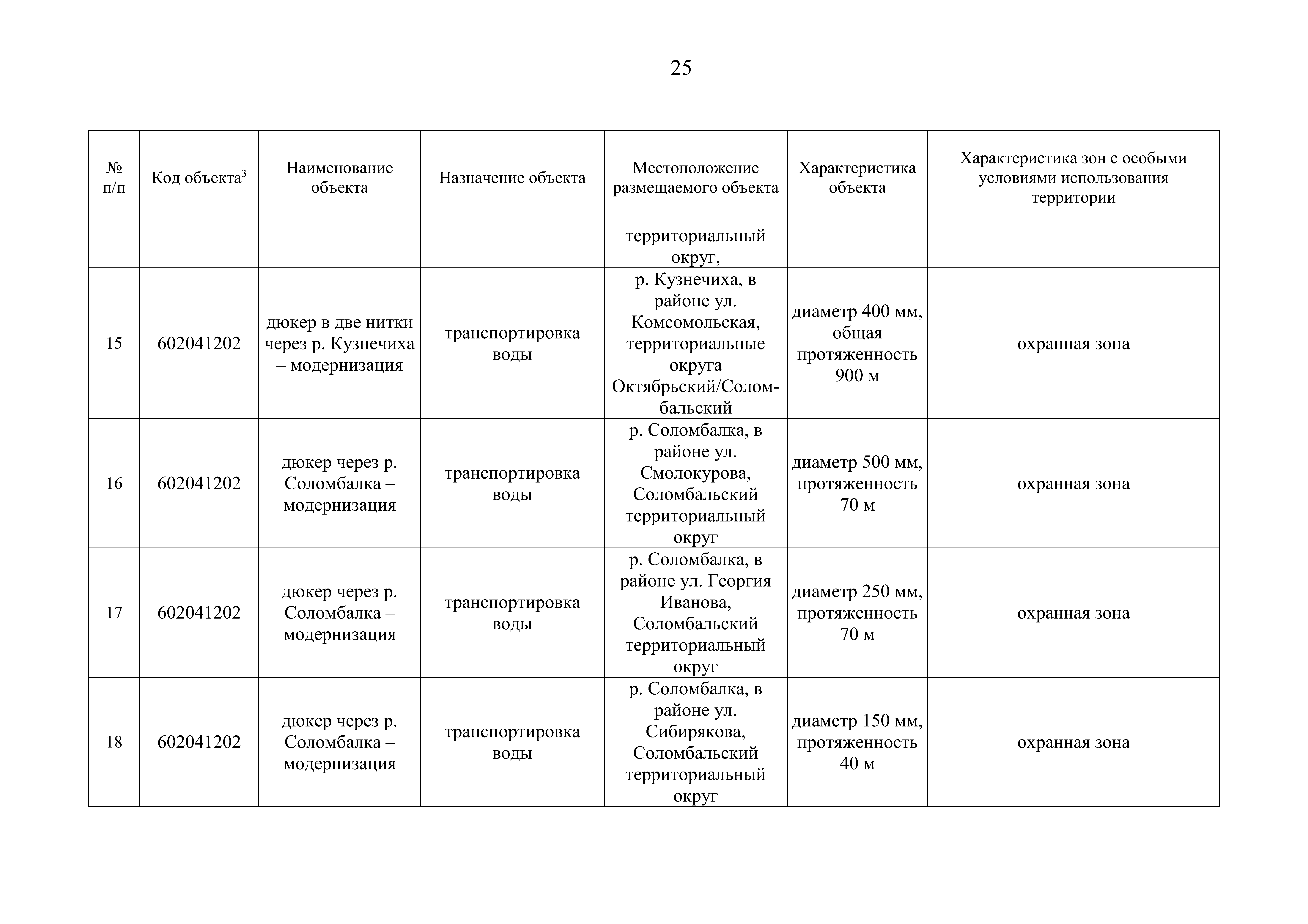 25

| № п/п | Код объекта$^3$ | Наименование объекта | Назначение объекта | Местоположение размещаемого объекта | Характеристика объекта | Характеристика зон с особыми условиями использования территории |
|---|---|---|---|---|---|---|
| | | | | территориальный округ, | | |
| 15 | 602041202 | дюкер в две нитки через р. Кузнечиха – модернизация | транспортировка воды | р. Кузнечиха, в районе ул. Комсомольская, территориальные округа Октябрьский/Соломбальский | диаметр 400 мм, общая протяженность 900 м | охранная зона |
| 16 | 602041202 | дюкер через р. Соломбалка – модернизация | транспортировка воды | р. Соломбалка, в районе ул. Смолокурова, Соломбальский территориальный округ | диаметр 500 мм, протяженность 70 м | охранная зона |
| 17 | 602041202 | дюкер через р. Соломбалка – модернизация | транспортировка воды | р. Соломбалка, в районе ул. Георгия Иванова, Соломбальский территориальный округ | диаметр 250 мм, протяженность 70 м | охранная зона |
| 18 | 602041202 | дюкер через р. Соломбалка – модернизация | транспортировка воды | р. Соломбалка, в районе ул. Сибирякова, Соломбальский территориальный округ | диаметр 150 мм, протяженность 40 м | охранная зона |